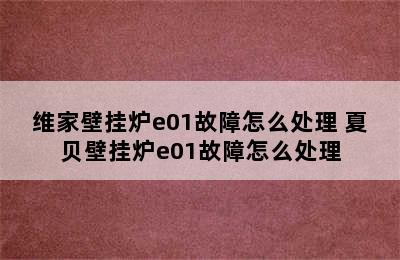 维家壁挂炉e01故障怎么处理 夏贝壁挂炉e01故障怎么处理